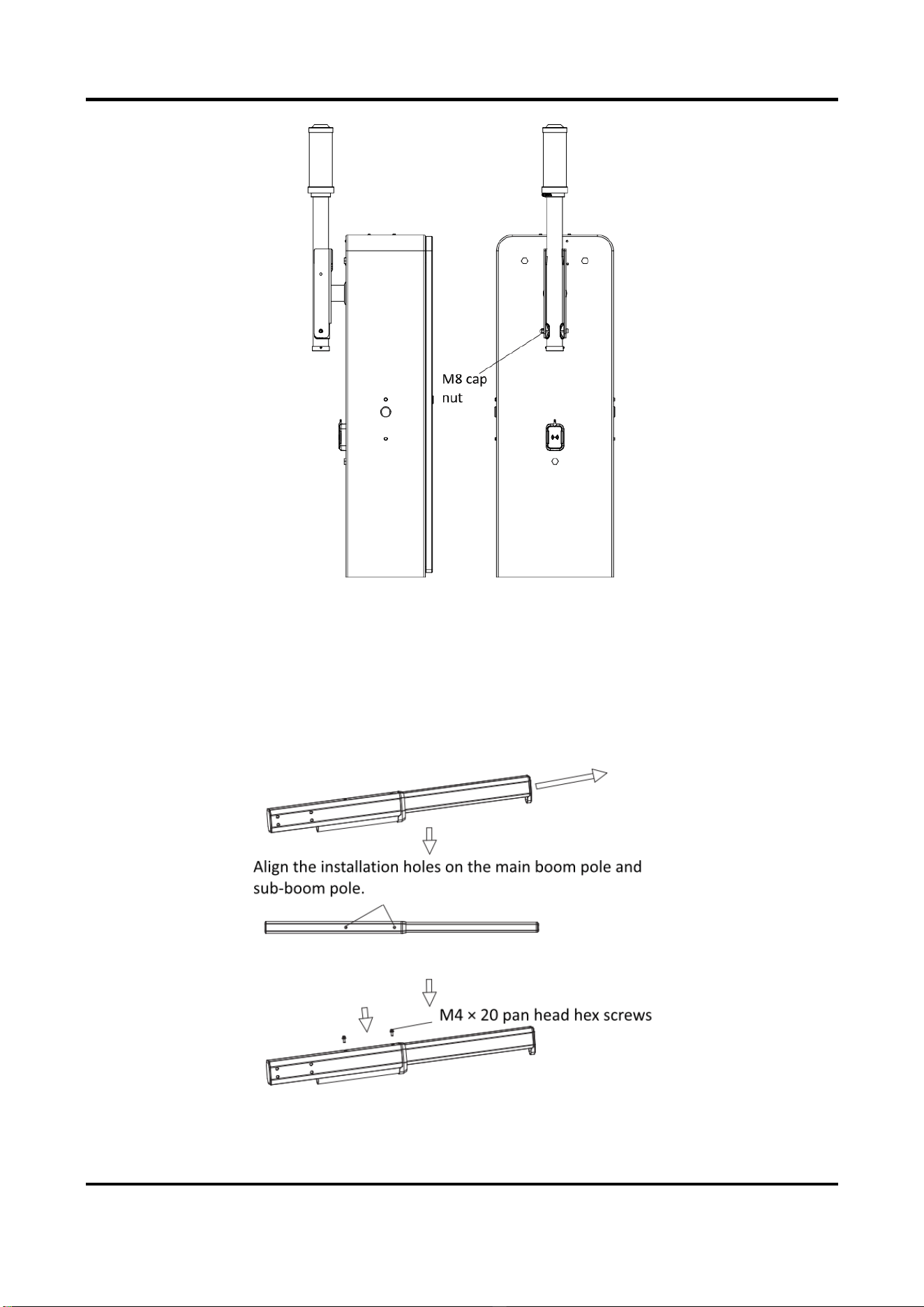 M8 cap nut

Align the installation holes on the main boom pole and sub-boom pole.

M4 × 20 pan head hex screws